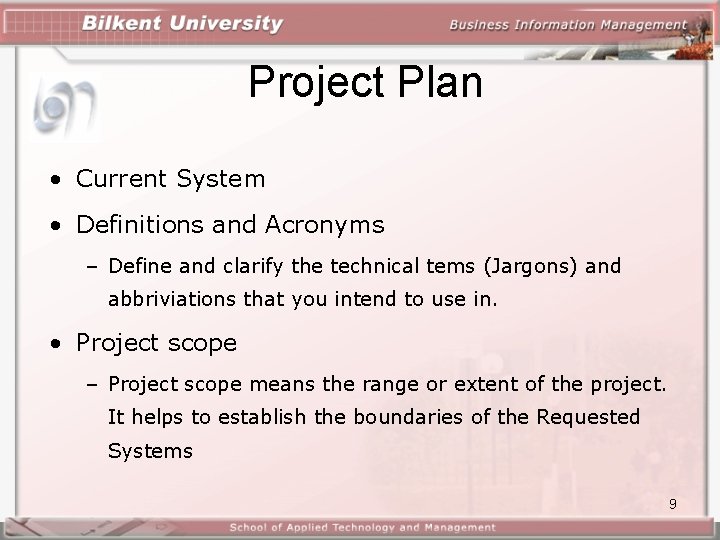 Bilkent University
Business Information Management

Project Plan

• Current System
• Definitions and Acronyms
– Define and clarify the technical tems (Jargons) and abbriviations that you intend to use in.
• Project scope
– Project scope means the range or extent of the project. It helps to establish the boundaries of the Requested Systems

9

School of Applied Technology and Management